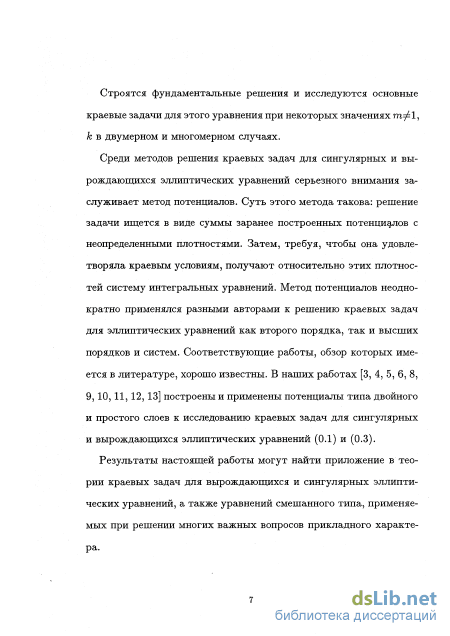 Строятся фундаментальные решения и исследуются основные краевые задачи для этого уравнения при некоторых значениях $m \neq 1$, $k$ в двумерном и многомерном случаях.

Среди методов решения краевых задач для сингулярных и вырождающихся эллиптических уравнений серьезного внимания заслуживает метод потенциалов. Суть этого метода такова: решение задачи ищется в виде суммы заранее построенных потенциалов с неопределенными плотностями. Затем, требуя, чтобы она удовлетворяла краевым условиям, получают относительно этих плотностей систему интегральных уравнений. Метод потенциалов неоднократно применялся разными авторами к решению краевых задач для эллиптических уравнений как второго порядка, так и высших порядков и систем. Соответствующие работы, обзор которых имеется в литературе, хорошо известны. В наших работах [3, 4, 5, 6, 8, 9, 10, 11, 12, 13] построены и применены потенциалы типа двойного и простого слоев к исследованию краевых задач для сингулярных и вырождающихся эллиптических уравнений (0.1) и (0.3).

Результаты настоящей работы могут найти приложение в теории краевых задач для вырождающихся и сингулярных эллиптических уравнений, а также уравнений смешанного типа, применяемых при решении многих важных вопросов прикладного характера.

7

dsLib.net
библиотека диссертаций